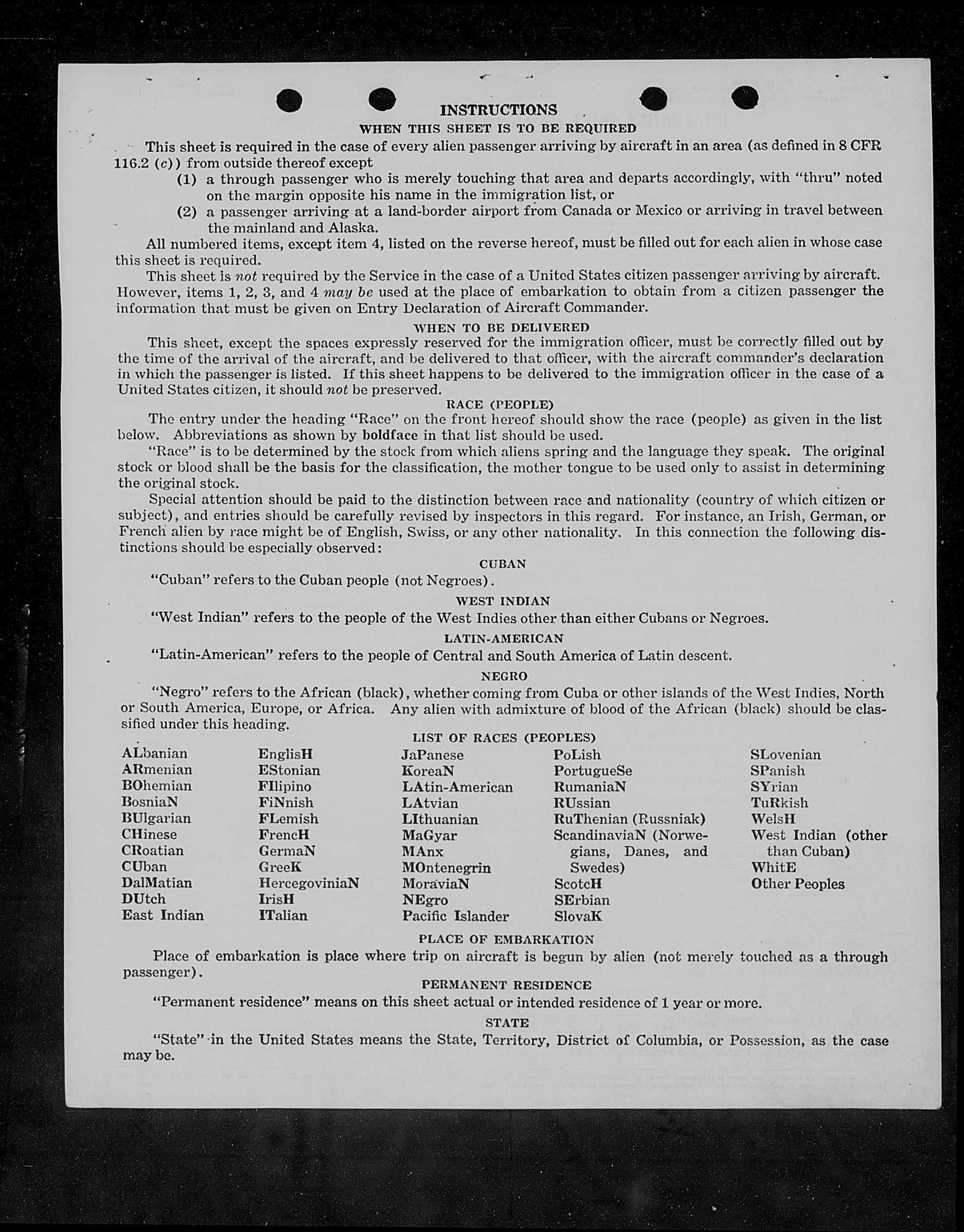 INSTRUCTIONS

WHEN THIS SHEET IS TO BE REQUIRED

This sheet is required in the case of every alien passenger arriving by aircraft in an area (as defined in 8 CFR 116.2 (c)) from outside thereof except

(1) a through passenger who is merely touching that area and departs accordingly, with "thru" noted on the margin opposite his name in the immigration list, or

(2) a passenger arriving at a land-border airport from Canada or Mexico or arriving in travel between the mainland and Alaska.

All numbered items, except item 4, listed on the reverse hereof, must be filled out for each alien in whose case this sheet is required.

This sheet is not required by the Service in the case of a United States citizen passenger arriving by aircraft. However, items 1, 2, 3, and 4 may be used at the place of embarkation to obtain from a citizen passenger the information that must be given on Entry Declaration of Aircraft Commander.

WHEN TO BE DELIVERED

This sheet, except the spaces expressly reserved for the immigration officer, must be correctly filled out by the time of the arrival of the aircraft, and be delivered to that officer, with the aircraft commander's declaration in which the passenger is listed. If this sheet happens to be delivered to the immigration officer in the case of a United States citizen, it should not be preserved.

RACE (PEOPLE)

The entry under the heading "Race" on the front hereof should show the race (people) as given in the list below. Abbreviations as shown by boldface in that list should be used.

"Race" is to be determined by the stock from which aliens spring and the language they speak. The original stock or blood shall be the basis for the classification, the mother tongue to be used only to assist in determining the original stock.

Special attention should be paid to the distinction between race and nationality (country of which citizen or subject), and entries should be carefully revised by inspectors in this regard. For instance, an Irish, German, or French alien by race might be of English, Swiss, or any other nationality. In this connection the following distinctions should be especially observed:

CUBAN

"Cuban" refers to the Cuban people (not Negroes).

WEST INDIAN

"West Indian" refers to the people of the West Indies other than either Cubans or Negroes.

LATIN-AMERICAN

"Latin-American" refers to the people of Central and South America of Latin descent.

NEGRO

"Negro" refers to the African (black), whether coming from Cuba or other islands of the West Indies, North or South America, Europe, or Africa. Any alien with admixture of blood of the African (black) should be classified under this heading.

LIST OF RACES (PEOPLES)

ALbanian
ARmenian
BOhemian
BosniaN
BUlgarian
CHinese
CRoatian
CUban
DalMatian
DUtch
East Indian

EnglisH
EStonian
FIlipino
FiNnish
FLemish
FrencH
GermaN
GreeK
HercegoviniaN
IrisH
ITalian

JaPanese
KoreaN
LAtin-American
LAtvian
LIthuanian
MaGyar
MAnx
MOntenegrin
MoraviaN
NEgro
Pacific Islander

PoLish
PortugueSe
RumaniaN
RUssian
RuThenian (Russniak)
ScandinaviaN (Norwegians, Danes, and Swedes)
ScotcH
SErbian
SlovaK

SLovenian
SPanish
SYrian
TuRkish
WelsH
West Indian (other than Cuban)
WhitE
Other Peoples

PLACE OF EMBARKATION

Place of embarkation is place where trip on aircraft is begun by alien (not merely touched as a through passenger).

PERMANENT RESIDENCE

"Permanent residence" means on this sheet actual or intended residence of 1 year or more.

STATE

"State" in the United States means the State, Territory, District of Columbia, or Possession, as the case may be.